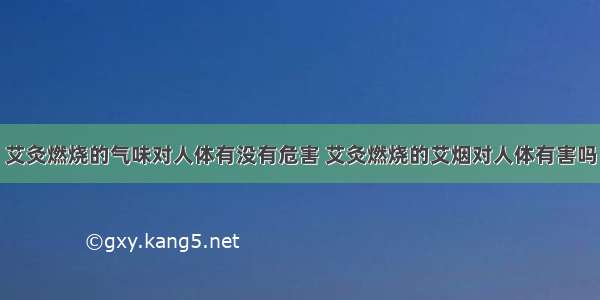 艾灸燃烧的气味对人体有没有危害 艾灸燃烧的艾烟对人体有害吗

©gxy.kang5.net